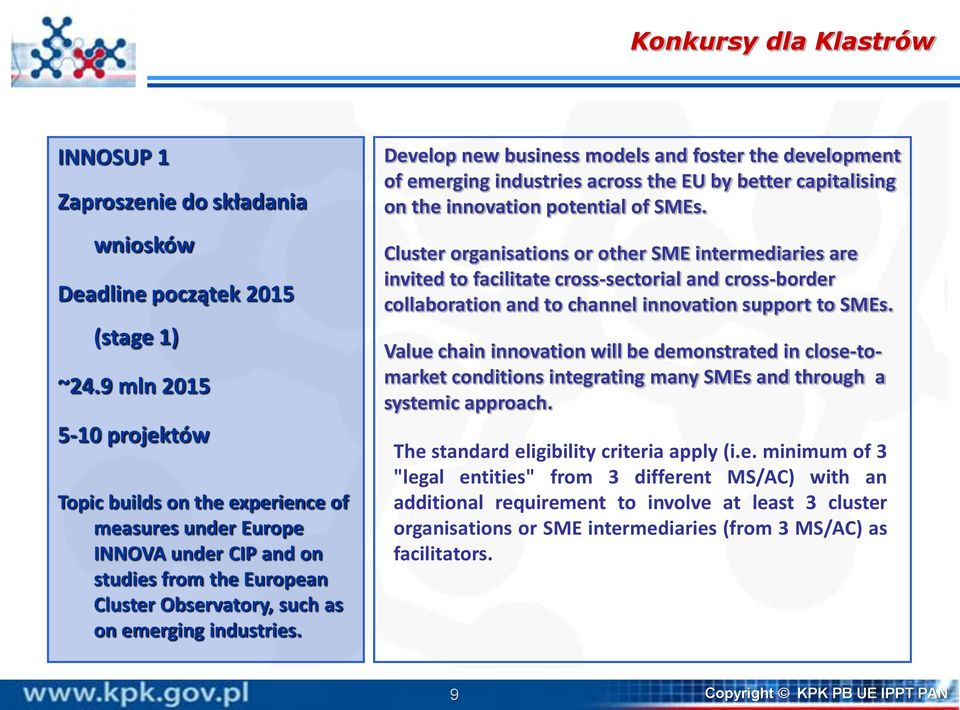 Konkursy dla Klastrów

INNOSUP 1

Zaproszenie do składania wniosków

Deadline początek 2015 (stage 1)

~24.9 mln 2015

5-10 projektów

Topic builds on the experience of measures under Europe INNOVA under CIP and on studies from the European Cluster Observatory, such as on emerging industries.

Develop new business models and foster the development of emerging industries across the EU by better capitalising on the innovation potential of SMEs.

Cluster organisations or other SME intermediaries are invited to facilitate cross-sectorial and cross-border collaboration and to channel innovation support to SMEs.

Value chain innovation will be demonstrated in close-to-market conditions integrating many SMEs and through a systemic approach.

The standard eligibility criteria apply (i.e. minimum of 3 "legal entities" from 3 different MS/AC) with an additional requirement to involve at least 3 cluster organisations or SME intermediaries (from 3 MS/AC) as facilitators.

www.kpk.gov.pl

9

Copyright © KPK PB UE IPPT PAN